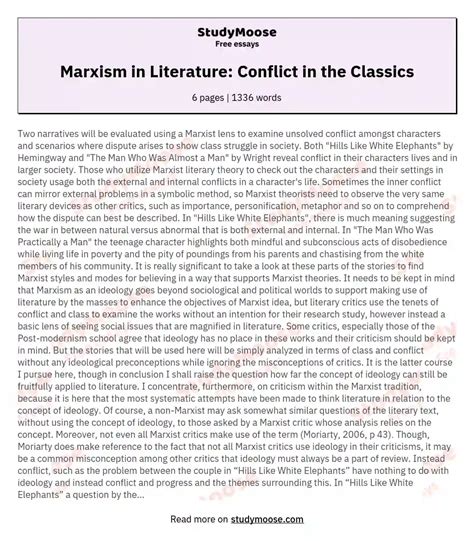 StudyMoose
Free essays

Marxism in Literature: Conflict in the Classics

6 pages | 1336 words

Two narratives will be evaluated using a Marxist lens to examine unsolved conflict amongst characters and scenarios where dispute arises to show class struggle in society. Both "Hills Like White Elephants" by Hemingway and "The Man Who Was Almost a Man" by Wright reveal conflict in their characters lives and in larger society. Those who utilize Marxist literary theory to check out the characters and their settings in society usage both the external and internal conflicts in a character's life. Sometimes the inner conflict can mirror external problems in a symbolic method, so Marxist theorists need to observe the very same literary devices as other critics, such as importance, personification, metaphor and so on to comprehend how the dispute can best be described. In "Hills Like White Elephants", there is much meaning suggesting the war in between natural versus abnormal that is both external and internal. In "The Man Who Was Practically a Man" the teenage character highlights both mindful and subconscious acts of disobedience while living life in poverty and the pity of poundings from his parents and chastising from the white members of his community. It is really significant to take a look at these parts of the stories to find Marxist styles and modes for believing in a way that supports Marxist theories. It needs to be kept in mind that Marxism as an ideology goes beyond sociological and political worlds to support making use of literature by the masses to enhance the objectives of Marxist idea, but literary critics use the tenets of conflict and class to examine the works without an intention for their research study, however instead a basic lens of seeing social issues that are magnified in literature. Some critics, especially those of the Post-modernism school agree that ideology has no place in these works and their criticism should be kept in mind. But the stories that will be used here will be simply analyzed in terms of class and conflict without any ideological preconceptions while ignoring the misconceptions of critics. It is the latter course I pursue here, though in conclusion I shall raise the question how far the concept of ideology can still be fruitfully applied to literature. I concentrate, furthermore, on criticism within the Marxist tradition, because it is here that the most systematic attempts have been made to think literature in relation to the concept of ideology. Of course, a non-Marxist may ask somewhat similar questions of the literary text, without using the concept of ideology, to those asked by a Marxist critic whose analysis relies on the concept. Moreover, not even all Marxist critics make use of the term (Moriarty, 2006, p 43). Though, Moriarty does make reference to the fact that not all Marxist critics use ideology in their criticisms, it may be a common misconception among other critics that ideology must always be a part of review. Instead conflict, such as the problem between the couple in “Hills Like White Elephants” have nothing to do with ideology and instead conflict and progress and the themes surrounding this. In “Hills Like White Elephants” a question by the...

Read more on studymoose.com